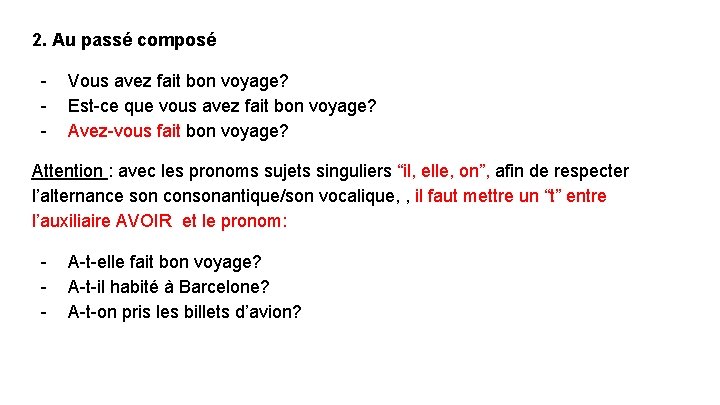 2. Au passé composé

- Vous avez fait bon voyage?
- Est-ce que vous avez fait bon voyage?
- Avez-vous fait bon voyage?

Attention : avec les pronoms sujets singuliers “il, elle, on”, afin de respecter l’alternance son consonantique/son vocalique, , il faut mettre un “t” entre l’auxiliaire AVOIR et le pronom:

- A-t-elle fait bon voyage?
- A-t-il habité à Barcelone?
- A-t-on pris les billets d’avion?